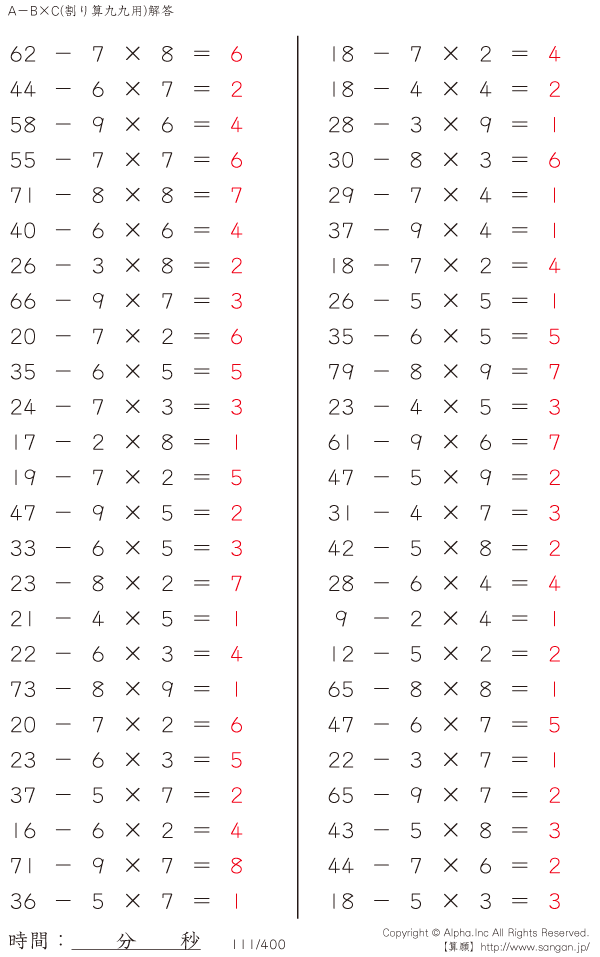 A−B×C(割り算九九用)解答

$62 - 7 \times 8 = 6$
$44 - 6 \times 7 = 2$
$58 - 9 \times 6 = 4$
$55 - 7 \times 7 = 6$
$71 - 8 \times 8 = 7$
$40 - 6 \times 6 = 4$
$26 - 3 \times 8 = 2$
$66 - 9 \times 7 = 3$
$20 - 7 \times 2 = 6$
$35 - 6 \times 5 = 5$
$24 - 7 \times 3 = 3$
$17 - 2 \times 8 = 1$
$19 - 7 \times 2 = 5$
$47 - 9 \times 5 = 2$
$33 - 6 \times 5 = 3$
$23 - 8 \times 2 = 7$
$21 - 4 \times 5 = 1$
$22 - 6 \times 3 = 4$
$73 - 8 \times 9 = 1$
$20 - 7 \times 2 = 6$
$23 - 6 \times 3 = 5$
$37 - 5 \times 7 = 2$
$16 - 6 \times 2 = 4$
$71 - 9 \times 7 = 8$
$36 - 5 \times 7 = 1$

$18 - 7 \times 2 = 4$
$18 - 4 \times 4 = 2$
$28 - 3 \times 9 = 1$
$30 - 8 \times 3 = 6$
$29 - 7 \times 4 = 1$
$37 - 9 \times 4 = 1$
$18 - 7 \times 2 = 4$
$26 - 5 \times 5 = 1$
$35 - 6 \times 5 = 5$
$79 - 8 \times 9 = 7$
$23 - 4 \times 5 = 3$
$61 - 9 \times 6 = 7$
$47 - 5 \times 9 = 2$
$31 - 4 \times 7 = 3$
$42 - 5 \times 8 = 2$
$28 - 6 \times 4 = 4$
$9 - 2 \times 4 = 1$
$12 - 5 \times 2 = 2$
$65 - 8 \times 8 = 1$
$47 - 6 \times 7 = 5$
$22 - 3 \times 7 = 1$
$65 - 9 \times 7 = 2$
$43 - 5 \times 8 = 3$
$44 - 7 \times 6 = 2$
$18 - 5 \times 3 = 3$

時間： 分 秒 111/400 Copyright © Alpha.Inc All Rights Reserved. 【算願】http://www.sangan.jp/